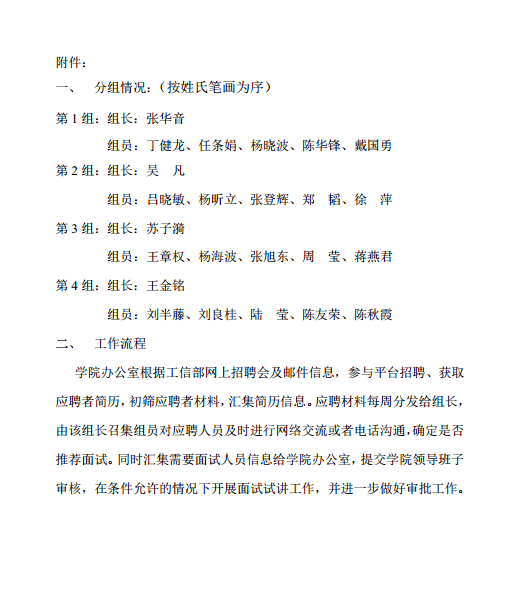 附件：

一、　分组情况：（按姓氏笔画为序）

第 1 组：组长：张华音

组员：丁健龙、任条娟、杨晓波、陈华锋、戴国勇

第 2 组：组长：吴　凡

组员：吕晓敏、杨昕立、张登辉、郑　韬、徐　萍

第 3 组：组长：苏子漪

组员：王章权、杨海波、张旭东、周　莹、蒋燕君

第 4 组：组长：王金铭

组员：刘半藤、刘良桂、陆　莹、陈友荣、陈秋霞

二、　工作流程

学院办公室根据工信部网上招聘会及邮件信息，参与平台招聘、获取应聘者简历，初筛应聘者材料，汇集简历信息。应聘材料每周分发给组长，由该组长召集组员对应聘人员及时进行网络交流或者电话沟通，确定是否推荐面试。同时汇集需要面试人员信息给学院办公室，提交学院领导班子审核，在条件允许的情况下开展面试试讲工作，并进一步做好审批工作。